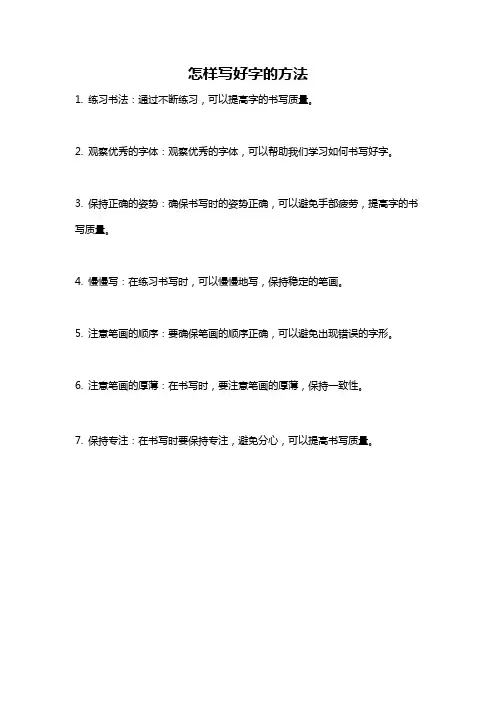 怎样写好字的方法

1. 练习书法：通过不断练习，可以提高字的书写质量。

2. 观察优秀的字体：观察优秀的字体，可以帮助我们学习如何书写好字。

3. 保持正确的姿势：确保书写时的姿势正确，可以避免手部疲劳，提高字的书写质量。

4. 慢慢写：在练习书写时，可以慢慢地写，保持稳定的笔画。

5. 注意笔画的顺序：要确保笔画的顺序正确，可以避免出现错误的字形。

6. 注意笔画的厚薄：在书写时，要注意笔画的厚薄，保持一致性。

7. 保持专注：在书写时要保持专注，避免分心，可以提高书写质量。